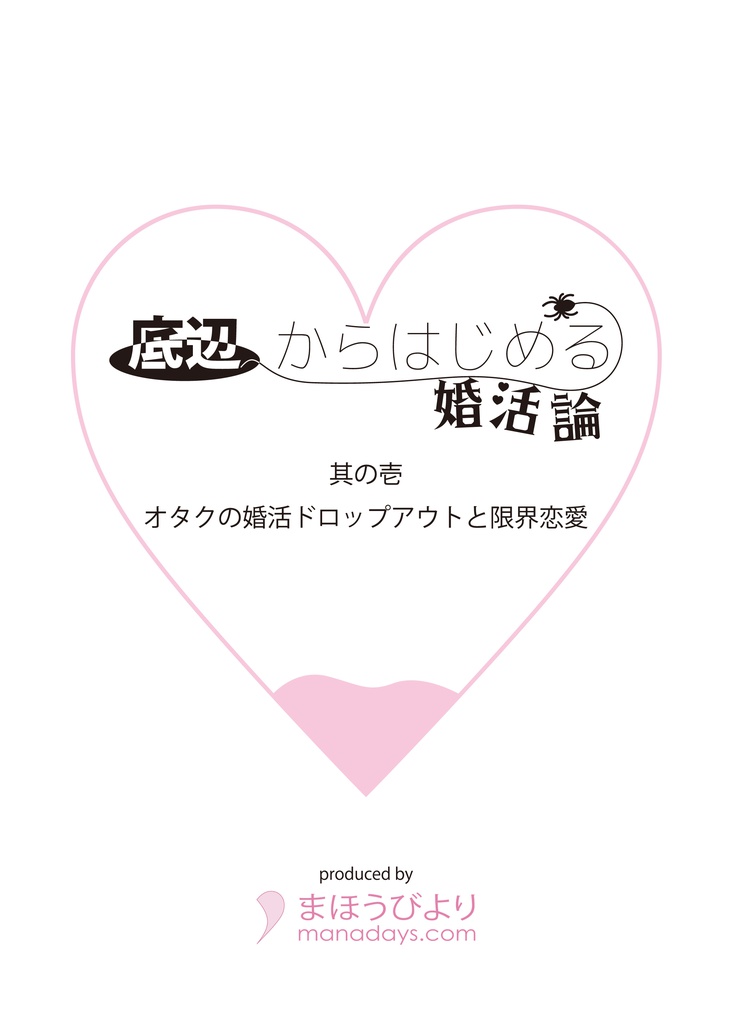 底辺からはじめる婚活論

其の壱
オタクの婚活ドロップアウトと限界恋愛

produced by
まほうびより
manadays.com